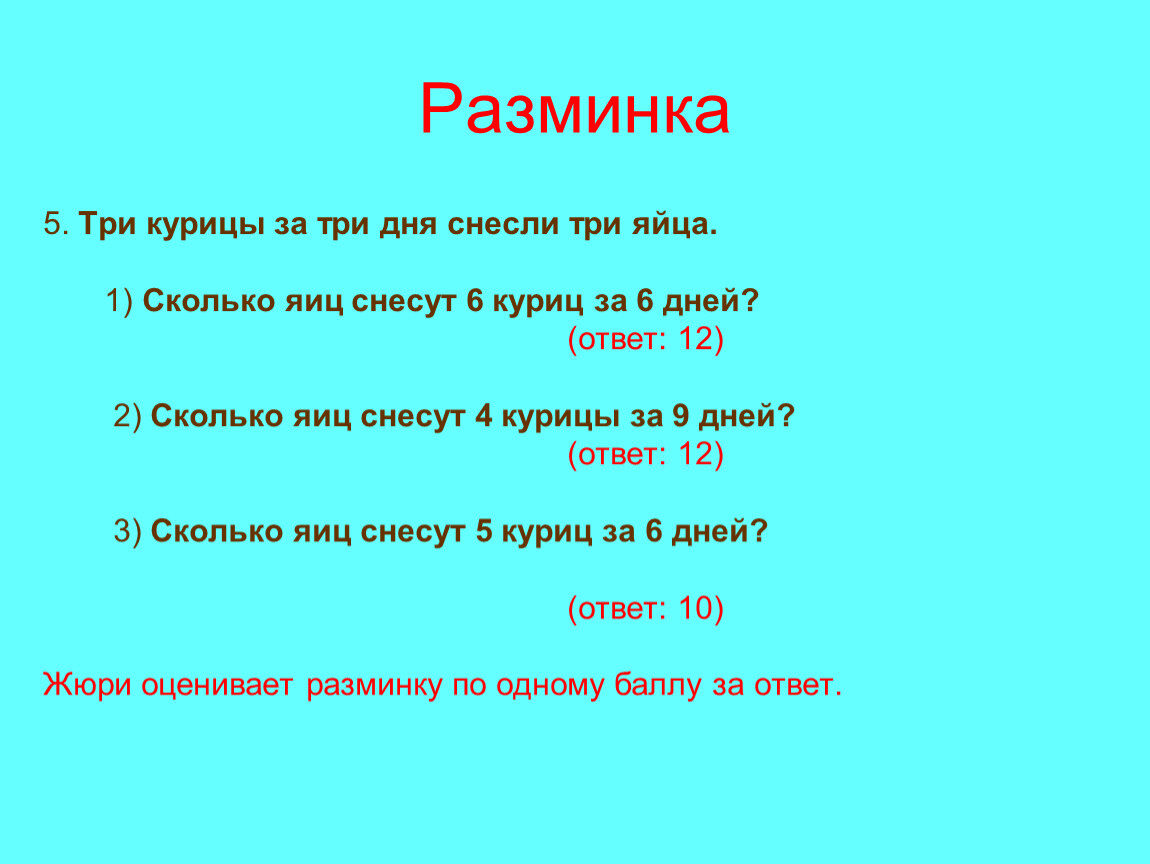 Разминка

5. Три курицы за три дня снесли три яйца.

1) Сколько яиц снесут 6 куриц за 6 дней?
(ответ: 12)

2) Сколько яиц снесут 4 курицы за 9 дней?
(ответ: 12)

3) Сколько яиц снесут 5 куриц за 6 дней?

(ответ: 10)

Жюри оценивает разминку по одному баллу за ответ.